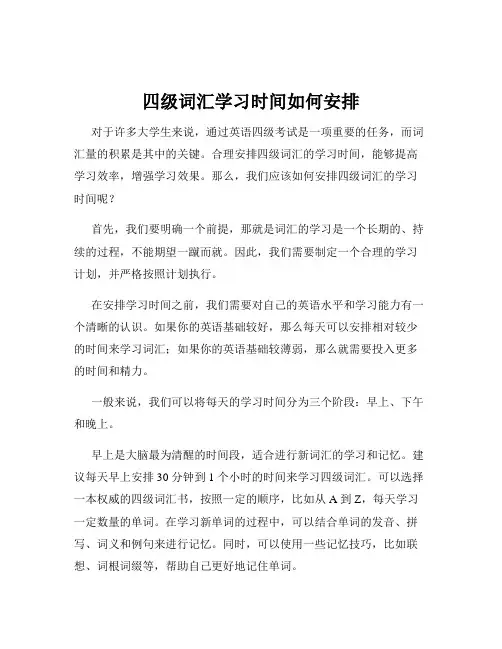 四级词汇学习时间如何安排

对于许多大学生来说，通过英语四级考试是一项重要的任务，而词汇量的积累是其中的关键。合理安排四级词汇的学习时间，能够提高学习效率，增强学习效果。那么，我们应该如何安排四级词汇的学习时间呢？

首先，我们要明确一个前提，那就是词汇的学习是一个长期的、持续的过程，不能期望一蹴而就。因此，我们需要制定一个合理的学习计划，并严格按照计划执行。

在安排学习时间之前，我们需要对自己的英语水平和学习能力有一个清晰的认识。如果你的英语基础较好，那么每天可以安排相对较少的时间来学习词汇；如果你的英语基础较薄弱，那么就需要投入更多的时间和精力。

一般来说，我们可以将每天的学习时间分为三个阶段：早上、下午和晚上。

早上是大脑最为清醒的时间段，适合进行新词汇的学习和记忆。建议每天早上安排 30 分钟到 1 个小时的时间来学习四级词汇。可以选择一本权威的四级词汇书，按照一定的顺序，比如从 A 到 Z，每天学习一定数量的单词。在学习新单词的过程中，可以结合单词的发音、拼写、词义和例句来进行记忆。同时，可以使用一些记忆技巧，比如联想、词根词缀等，帮助自己更好地记住单词。